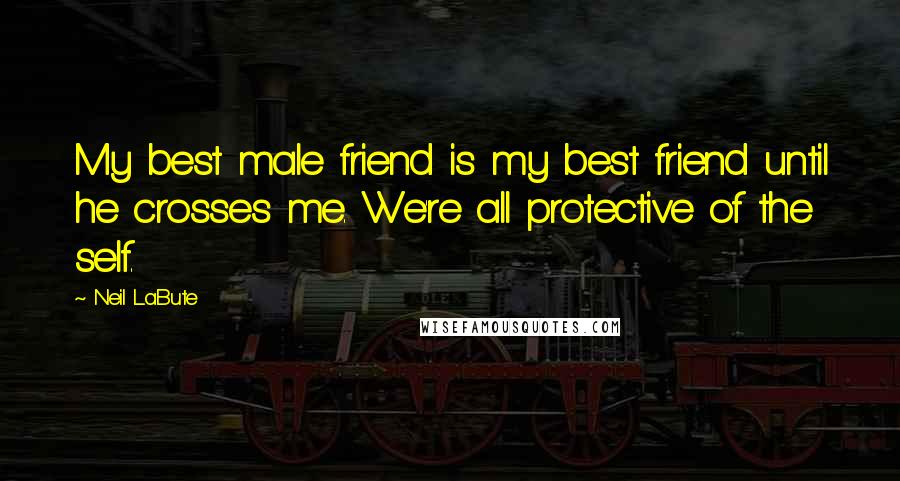 My best male friend is my best friend until he crosses me. We're all protective of the self.

~ Neil LaBute

WISEFAMOUSQUOTES.COM